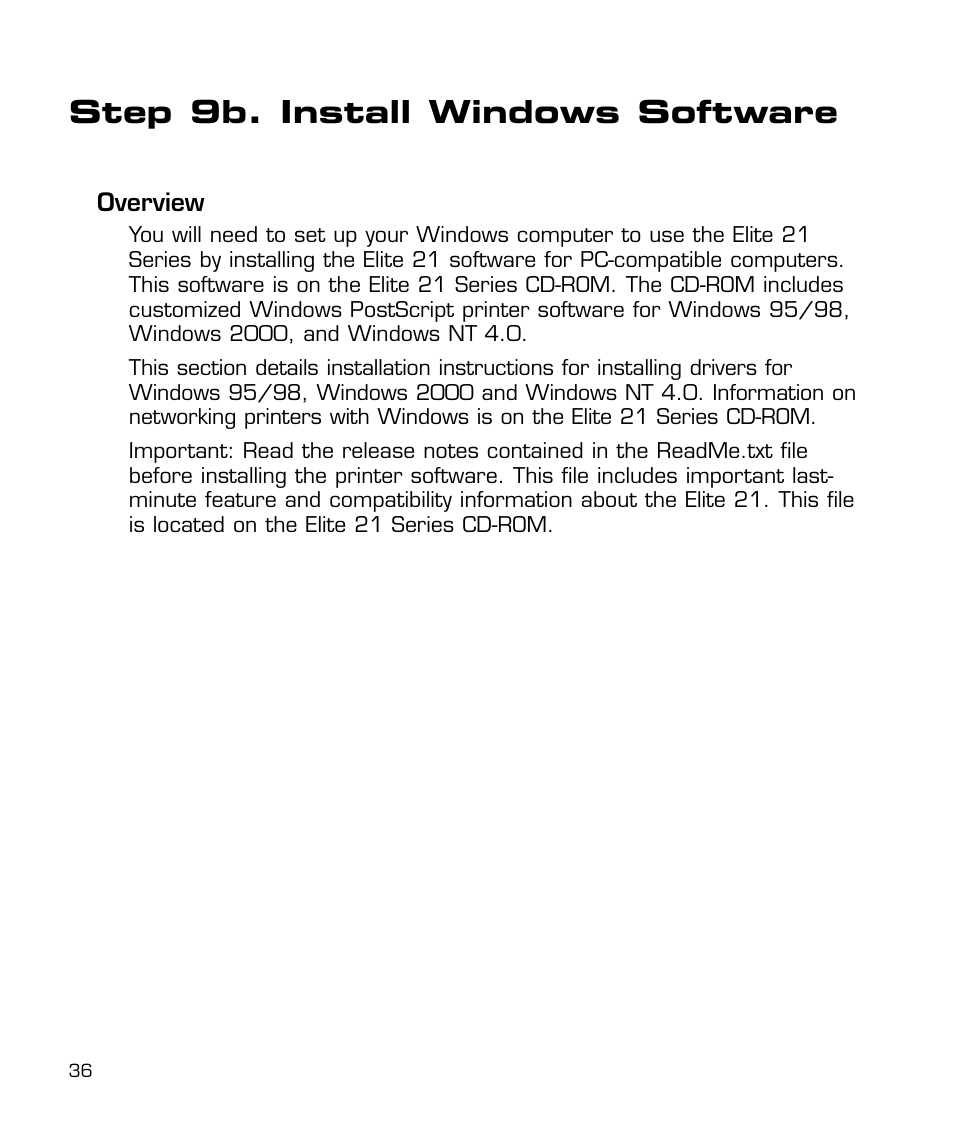 Step 9b. Install Windows Software

Overview

You will need to set up your Windows computer to use the Elite 21 Series by installing the Elite 21 software for PC-compatible computers. This software is on the Elite 21 Series CD-ROM. The CD-ROM includes customized Windows PostScript printer software for Windows 95/98, Windows 2000, and Windows NT 4.0.

This section details installation instructions for installing drivers for Windows 95/98, Windows 2000 and Windows NT 4.0. Information on networking printers with Windows is on the Elite 21 Series CD-ROM.

Important: Read the release notes contained in the ReadMe.txt file before installing the printer software. This file includes important last-minute feature and compatibility information about the Elite 21. This file is located on the Elite 21 Series CD-ROM.

36